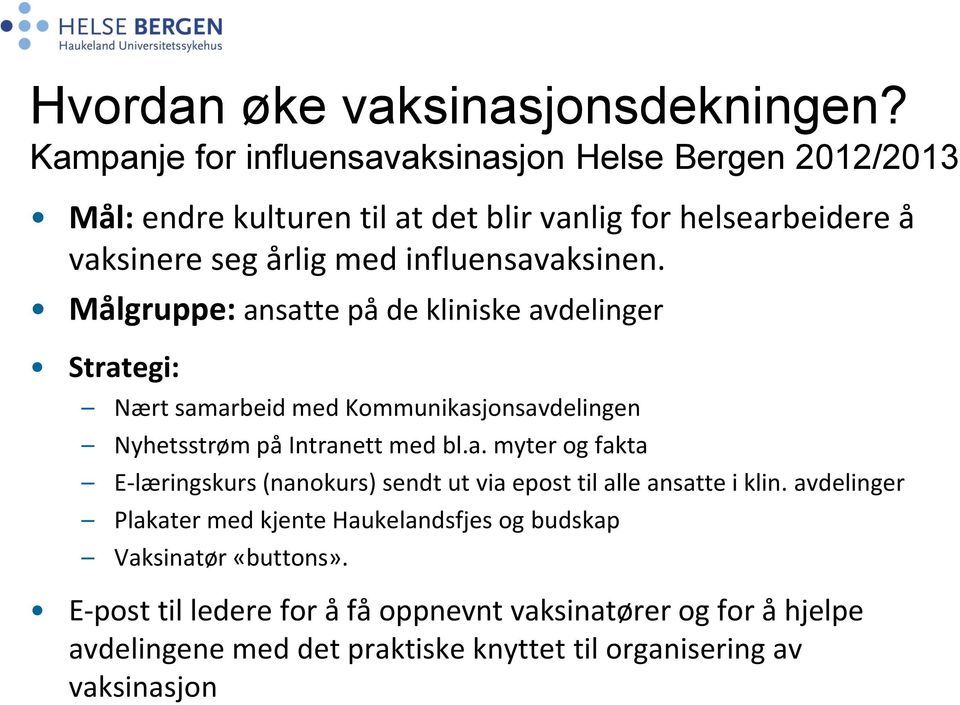 HELSE BERGEN
Haukeland Universitetssykehus

Hvordan øke vaksinasjonsdekningen?
Kampanje for influensavaksinasjon Helse Bergen 2012/2013

• Mål: endre kulturen til at det blir vanlig for helsearbeidere å vaksinere seg årlig med influensavaksinen.

• Målgruppe: ansatte på de kliniske avdelinger

• Strategi:
– Nært samarbeid med Kommunikasjonsavdelingen
– Nyhetsstrøm på Intranett med bl.a. myter og fakta
– E-læringskurs (nanokurs) sendt ut via epost til alle ansatte i klin. avdelinger
– Plakater med kjente Haukelandsfjes og budskap
– Vaksinatør «buttons».

• E-post til ledere for å få oppnevnt vaksinatører og for å hjelpe avdelingene med det praktiske knyttet til organisering av vaksinasjon